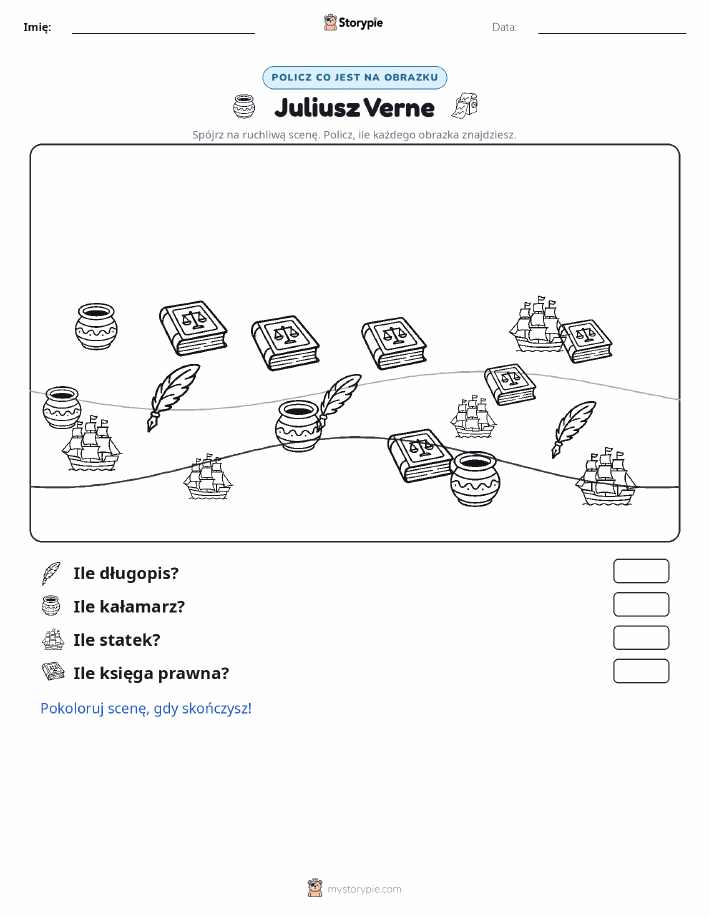 Imię:

Storypie

Data:

POLICZ CO JEST NA OBRAZKU

Juliusz Verne

Spójrz na ruchliwą scenę. Policz, ile każdego obrazka znajdziesz.

Ile długopis?

Ile kałamarz?

Ile statek?

Ile księga prawna?

Pokoloruj scenę, gdy skończysz!

mystorypie.com